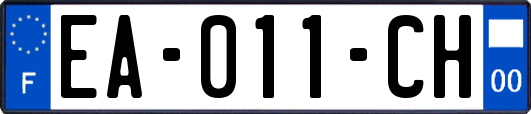 F

EA-011-CH

00